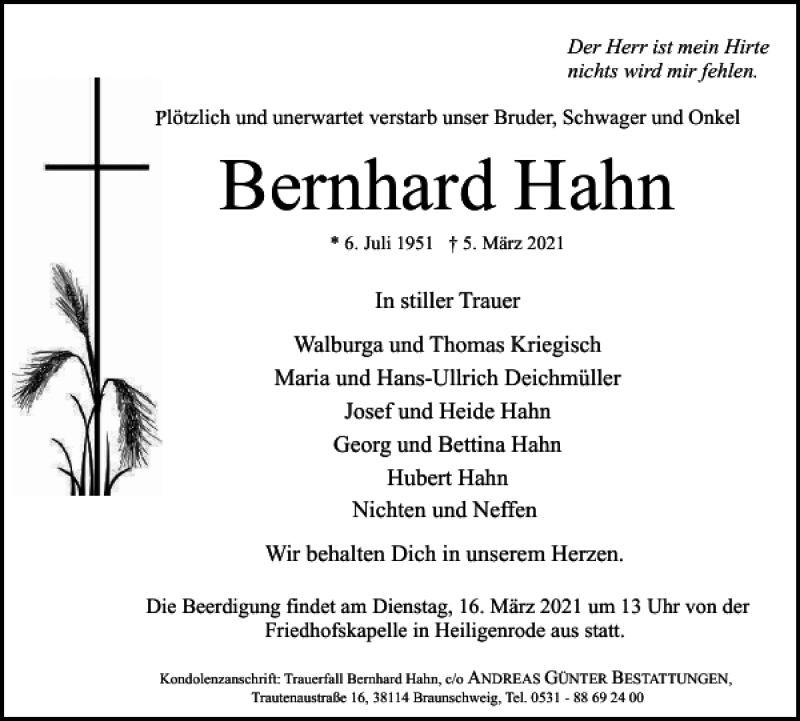 Der Herr ist mein Hirte
nichts wird mir fehlen.

Plötzlich und unerwartet verstarb unser Bruder, Schwager und Onkel

Bernhard Hahn

* 6. Juli 1951 † 5. März 2021

In stiller Trauer

Walburga und Thomas Kriegisch
Maria und Hans-Ullrich Deichmüller
Josef und Heide Hahn
Georg und Bettina Hahn
Hubert Hahn
Nichten und Neffen

Wir behalten Dich in unserem Herzen.

Die Beerdigung findet am Dienstag, 16. März 2021 um 13 Uhr von der Friedhofskapelle in Heiligenrode aus statt.

Kondolenzanschrift: Trauerfall Bernhard Hahn, c/o ANDREAS GÜNTER BESTATTUNGEN, Trautenaustraße 16, 38114 Braunschweig, Tel. 0531 - 88 69 24 00